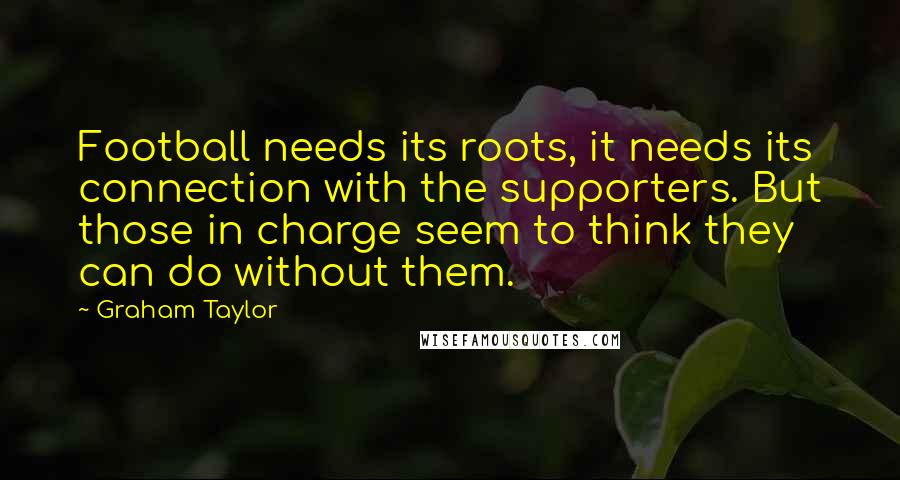 Football needs its roots, it needs its connection with the supporters. But those in charge seem to think they can do without them.

~ Graham Taylor

WISEFAMOUSQUOTES.COM